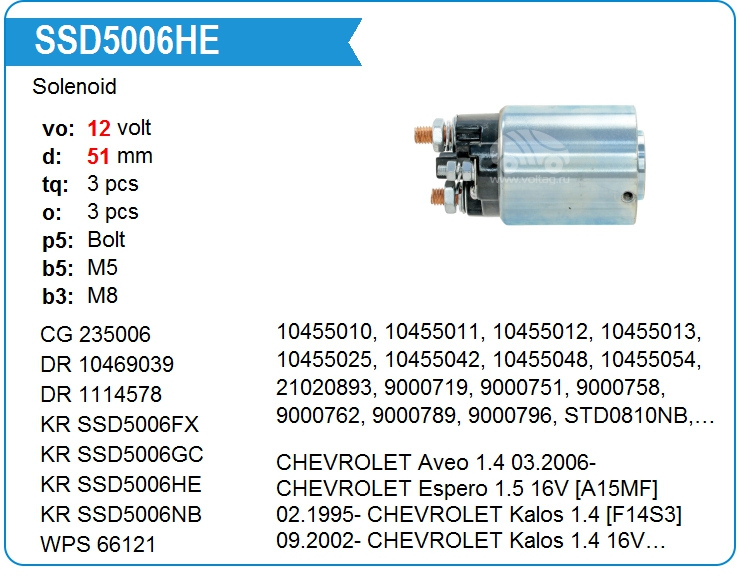 SSD5006HE

Solenoid

vo: 12 volt
d: 51 mm
tq: 3 pcs
o: 3 pcs
p5: Bolt
b5: M5
b3: M8

CG 235006
DR 10469039
DR 1114578
KR SSD5006FX
KR SSD5006GC
KR SSD5006HE
KR SSD5006NB
WPS 66121

10455010, 10455011, 10455012, 10455013, 10455025, 10455042, 10455048, 10455054, 21020893, 9000719, 9000751, 9000758, 9000762, 9000789, 9000796, STD0810NB,…

CHEVROLET Aveo 1.4 03.2006- CHEVROLET Espero 1.5 16V [A15MF] 02.1995- CHEVROLET Kalos 1.4 [F14S3] 09.2002- CHEVROLET Kalos 1.4 16V…

www.voltag.ru